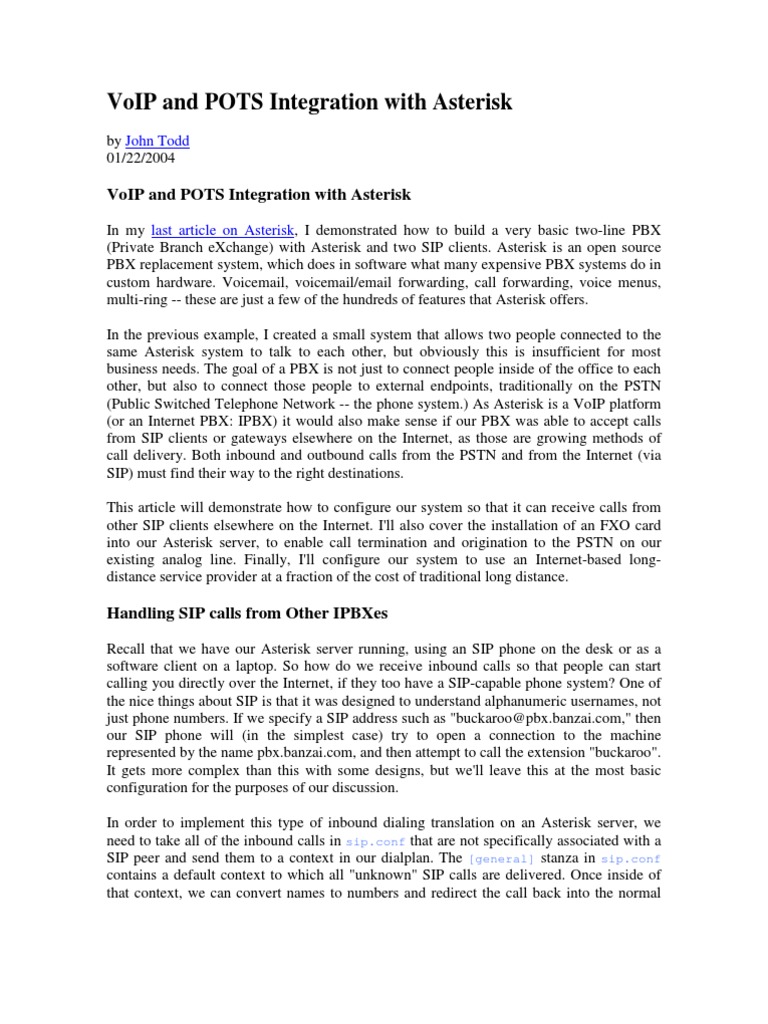 VoIP and POTS Integration with Asterisk

by John Todd
01/22/2004

VoIP and POTS Integration with Asterisk

In my last article on Asterisk, I demonstrated how to build a very basic two-line PBX (Private Branch eXchange) with Asterisk and two SIP clients. Asterisk is an open source PBX replacement system, which does in software what many expensive PBX systems do in custom hardware. Voicemail, voicemail/email forwarding, call forwarding, voice menus, multi-ring -- these are just a few of the hundreds of features that Asterisk offers.

In the previous example, I created a small system that allows two people connected to the same Asterisk system to talk to each other, but obviously this is insufficient for most business needs. The goal of a PBX is not just to connect people inside of the office to each other, but also to connect those people to external endpoints, traditionally on the PSTN (Public Switched Telephone Network -- the phone system.) As Asterisk is a VoIP platform (or an Internet PBX: IPBX) it would also make sense if our PBX was able to accept calls from SIP clients or gateways elsewhere on the Internet, as those are growing methods of call delivery. Both inbound and outbound calls from the PSTN and from the Internet (via SIP) must find their way to the right destinations.

This article will demonstrate how to configure our system so that it can receive calls from other SIP clients elsewhere on the Internet. I'll also cover the installation of an FXO card into our Asterisk server, to enable call termination and origination to the PSTN on our existing analog line. Finally, I'll configure our system to use an Internet-based long-distance service provider at a fraction of the cost of traditional long distance.

Handling SIP calls from Other IPBXes

Recall that we have our Asterisk server running, using an SIP phone on the desk or as a software client on a laptop. So how do we receive inbound calls so that people can start calling you directly over the Internet, if they too have a SIP-capable phone system? One of the nice things about SIP is that it was designed to understand alphanumeric usernames, not just phone numbers. If we specify a SIP address such as "buckaroo@pbx.banzai.com," then our SIP phone will (in the simplest case) try to open a connection to the machine represented by the name pbx.banzai.com, and then attempt to call the extension "buckaroo". It gets more complex than this with some designs, but we'll leave this at the most basic configuration for the purposes of our discussion.

In order to implement this type of inbound dialing translation on an Asterisk server, we need to take all of the inbound calls in sip.conf that are not specifically associated with a SIP peer and send them to a context in our dialplan. The [general] stanza in sip.conf contains a default context to which all "unknown" SIP calls are delivered. Once inside of that context, we can convert names to numbers and redirect the call back into the normal